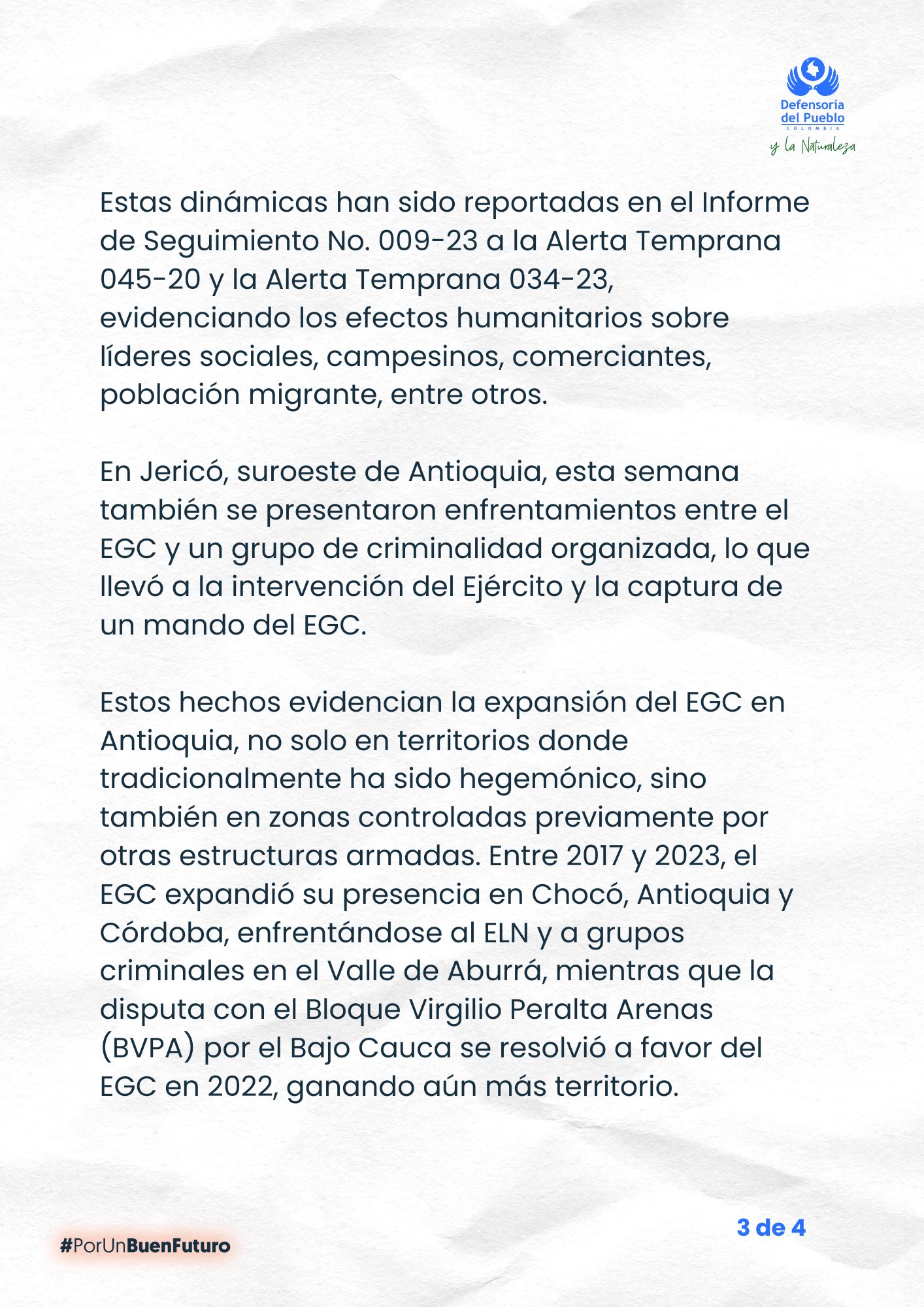 Defensoría del Pueblo
COLOMBIA
y la Naturaleza

Estas dinámicas han sido reportadas en el Informe de Seguimiento No. 009-23 a la Alerta Temprana 045-20 y la Alerta Temprana 034-23, evidenciando los efectos humanitarios sobre líderes sociales, campesinos, comerciantes, población migrante, entre otros.

En Jericó, suroeste de Antioquia, esta semana también se presentaron enfrentamientos entre el EGC y un grupo de criminalidad organizada, lo que llevó a la intervención del Ejército y la captura de un mando del EGC.

Estos hechos evidencian la expansión del EGC en Antioquia, no solo en territorios donde tradicionalmente ha sido hegemónico, sino también en zonas controladas previamente por otras estructuras armadas. Entre 2017 y 2023, el EGC expandió su presencia en Chocó, Antioquia y Córdoba, enfrentándose al ELN y a grupos criminales en el Valle de Aburrá, mientras que la disputa con el Bloque Virgilio Peralta Arenas (BVPA) por el Bajo Cauca se resolvió a favor del EGC en 2022, ganando aún más territorio.

3 de 4

#PorUnBuenFuturo